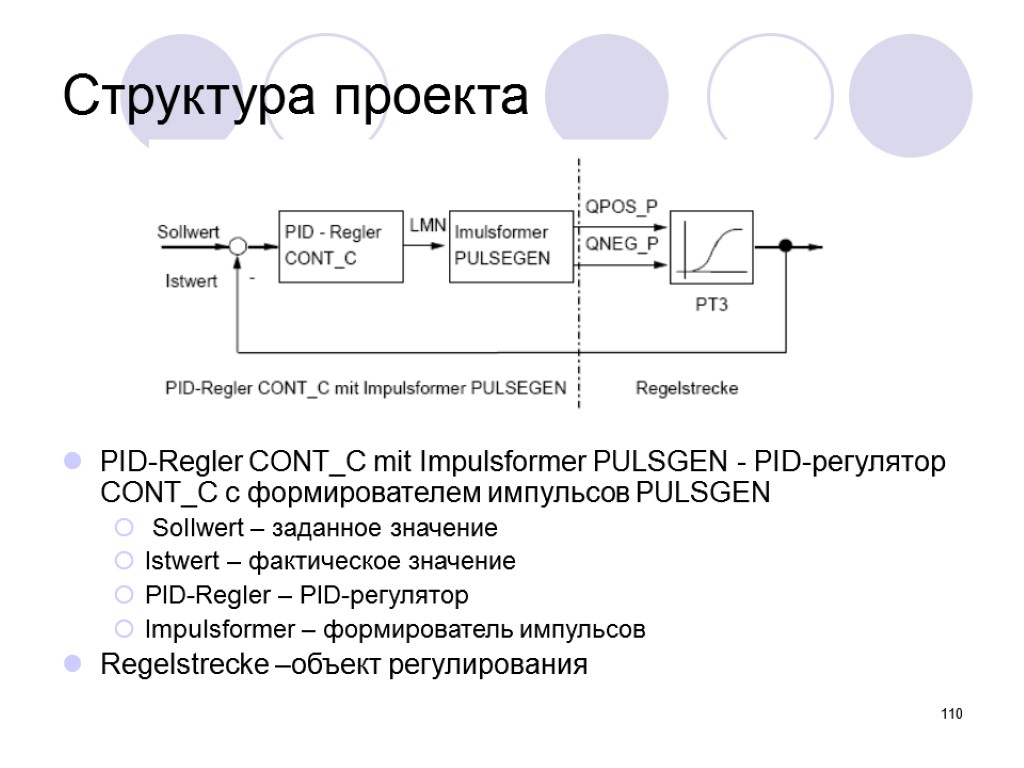 Структура проекта

Sollwert

Istwert

-

PID - Regler
CONT_C

LMN

Imulsformer
PULSEGEN

QPOS_P

QNEG_P

PT3

PID-Regler CONT_C mit Impulsformer PULSEGEN

Regelstrecke

PID-Regler CONT_C mit Impulsformer PULSGEN - PID-регулятор CONT_C с формирователем импульсов PULSGEN

Sollwert – заданное значение

Istwert – фактическое значение

PID-Regler – PID-регулятор

Impulsformer – формирователь импульсов

Regelstrecke –объект регулирования

110